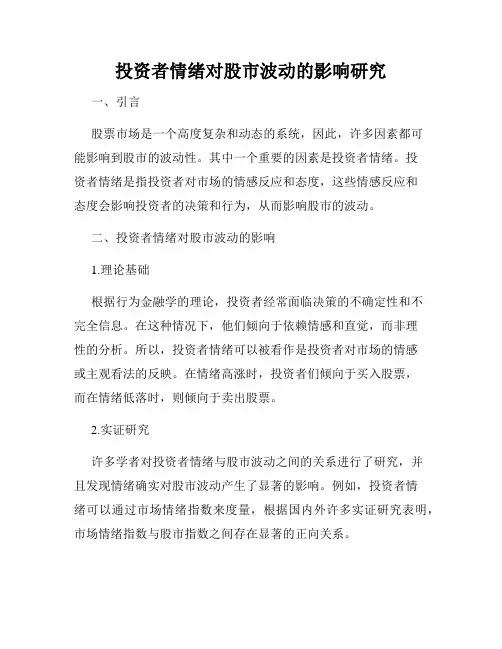 投资者情绪对股市波动的影响研究

一、引言

股票市场是一个高度复杂和动态的系统，因此，许多因素都可能影响到股市的波动性。其中一个重要的因素是投资者情绪。投资者情绪是指投资者对市场的情感反应和态度，这些情感反应和态度会影响投资者的决策和行为，从而影响股市的波动。

二、投资者情绪对股市波动的影响

1.理论基础

根据行为金融学的理论，投资者经常面临决策的不确定性和不完全信息。在这种情况下，他们倾向于依赖情感和直觉，而非理性的分析。所以，投资者情绪可以被看作是投资者对市场的情感或主观看法的反映。在情绪高涨时，投资者们倾向于买入股票，而在情绪低落时，则倾向于卖出股票。

2.实证研究

许多学者对投资者情绪与股市波动之间的关系进行了研究，并且发现情绪确实对股市波动产生了显著的影响。例如，投资者情绪可以通过市场情绪指数来度量，根据国内外许多实证研究表明，市场情绪指数与股市指数之间存在显著的正向关系。